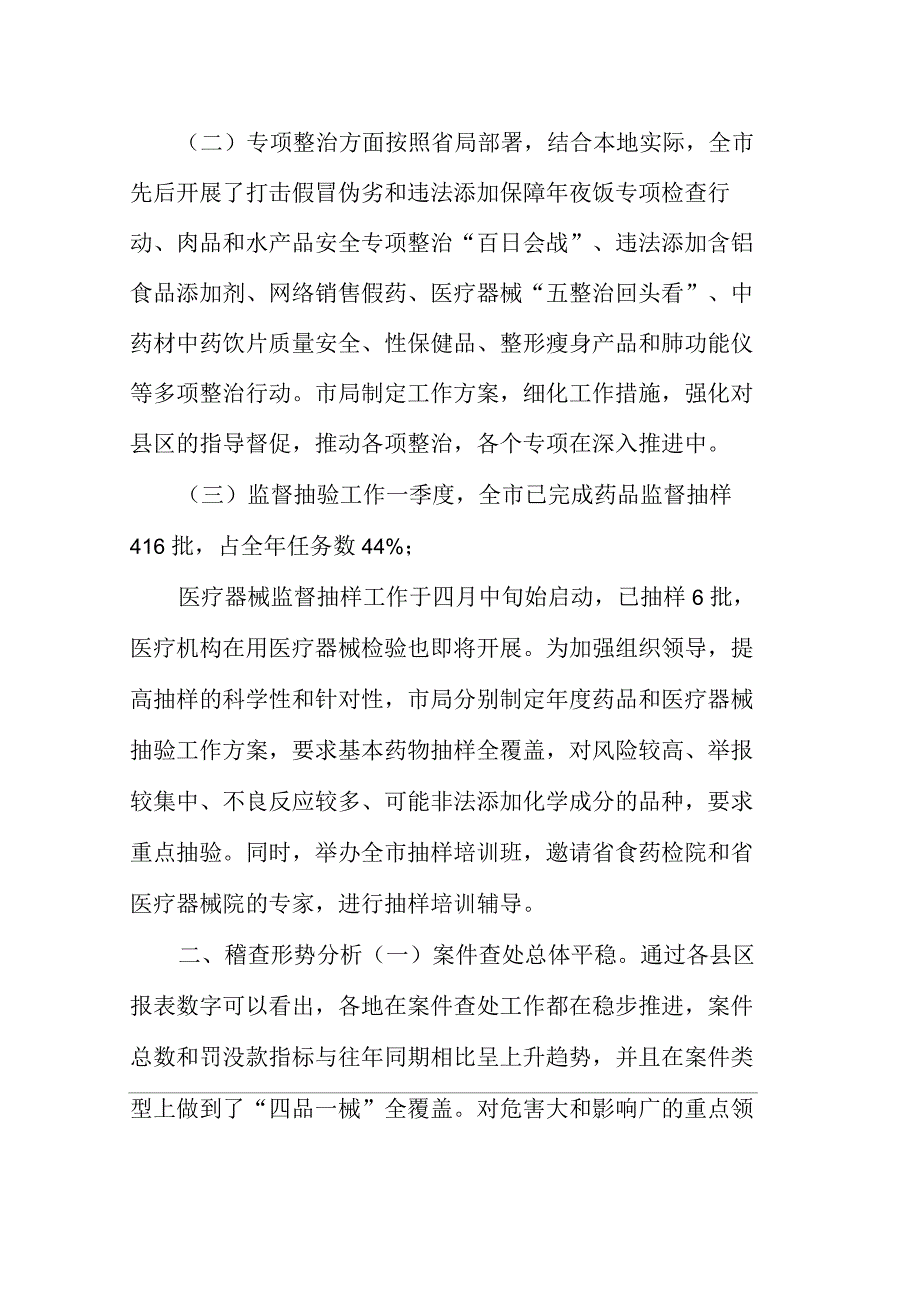 （二）专项整治方面按照省局部署，结合本地实际，全市先后开展了打击假冒伪劣和违法添加保障年夜饭专项检查行动、肉品和水产品安全专项整治“百日会战”、违法添加含铝食品添加剂、网络销售假药、医疗器械“五整治回头看”、中药材中药饮片质量安全、性保健品、整形瘦身产品和肺功能仪等多项整治行动。市局制定工作方案，细化工作措施，强化对县区的指导督促，推动各项整治，各个专项在深入推进中。

（三）监督抽验工作一季度，全市已完成药品监督抽样416批，占全年任务数44%；

医疗器械监督抽样工作于四月中旬始启动，已抽样6批，医疗机构在用医疗器械检验也即将开展。为加强组织领导，提高抽样的科学性和针对性，市局分别制定年度药品和医疗器械抽验工作方案，要求基本药物抽样全覆盖，对风险较高、举报较集中、不良反应较多、可能非法添加化学成分的品种，要求重点抽验。同时，举办全市抽样培训班，邀请省食药检院和省医疗器械院的专家，进行抽样培训辅导。

二、稽查形势分析（一）案件查处总体平稳。通过各县区报表数字可以看出，各地在案件查处工作都在稳步推进，案件总数和罚没款指标与往年同期相比呈上升趋势，并且在案件类型上做到了“四品一械”全覆盖。对危害大和影响广的重点领